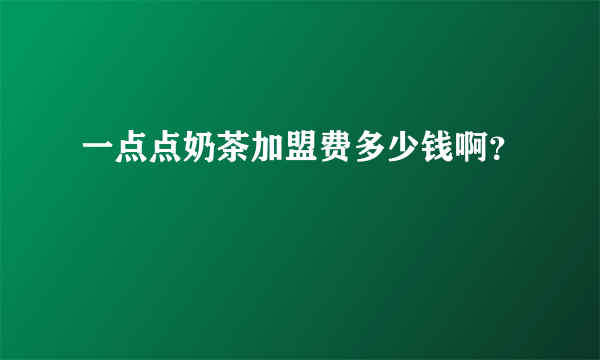 一点点奶茶加盟费多少钱啊?